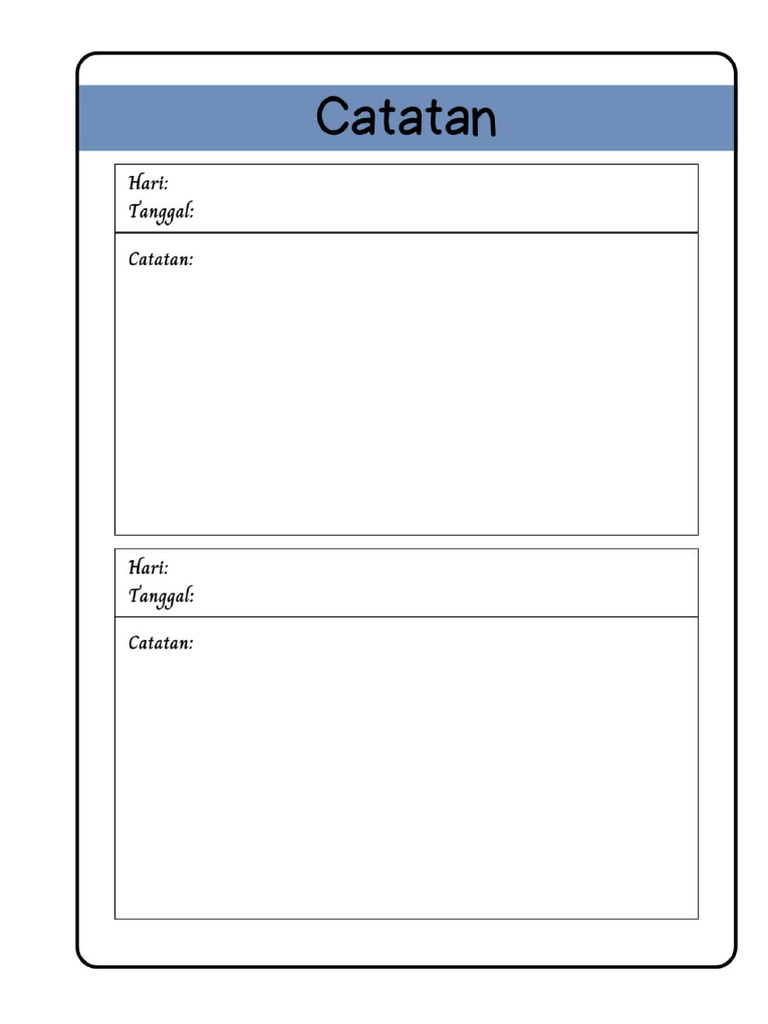 Catatan

Hari:
Tanggal:

Catatan:

Hari:
Tanggal:

Catatan: